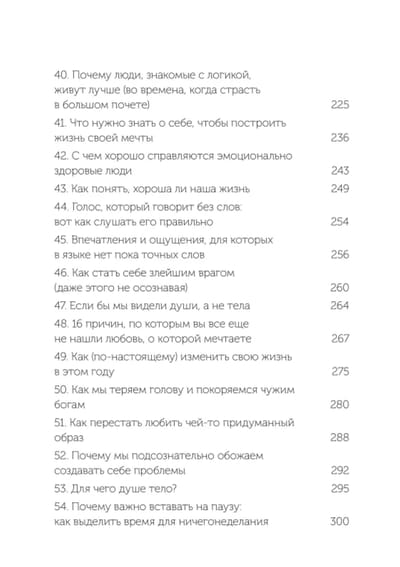 40. Почему люди, знакомые с логикой, живут лучше (во времена, когда страсть в большом почете) 225

41. Что нужно знать о себе, чтобы построить жизнь своей мечты 236

42. С чем хорошо справляются эмоционально здоровые люди 243

43. Как понять, хороша ли наша жизнь 249

44. Голос, который говорит без слов: вот как слушать его правильно 254

45. Впечатления и ощущения, для которых в языке нет пока точных слов 256

46. Как стать себе злейшим врагом (даже этого не осознавая) 260

47. Если бы мы видели души, а не тела 264

48. 16 причин, по которым вы все еще не нашли любовь, о которой мечтаете 267

49. Как (по-настоящему) изменить свою жизнь в этом году 275

50. Как мы теряем голову и покоряемся чужим богам 280

51. Как перестать любить чей-то придуманный образ 288

52. Почему мы подсознательно обожаем создавать себе проблемы 292

53. Для чего душе тело? 295

54. Почему важно вставать на паузу: как выделить время для ничегонеделания 300